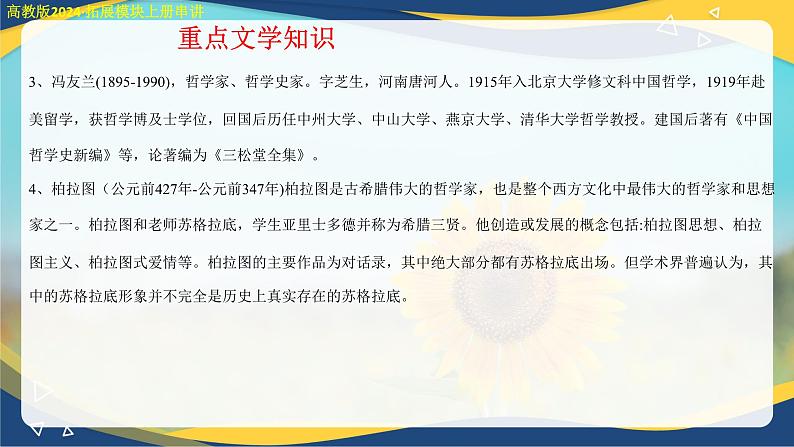 高教版2024·拓展模块上册串讲

重点文学知识

3、冯友兰(1895-1990)，哲学家、哲学史家。字芝生，河南唐河人。1915年入北京大学修文科中国哲学，1919年赴美留学，获哲学博及士学位，回国后历任中州大学、中山大学、燕京大学、清华大学哲学教授。建国后著有《中国哲学史新编》等，论著编为《三松堂全集》。

4、柏拉图（公元前427年-公元前347年)柏拉图是古希腊伟大的哲学家，也是整个西方文化中最伟大的哲学家和思想家之一。柏拉图和老师苏格拉底，学生亚里士多德并称为希腊三贤。他创造或发展的概念包括:柏拉图思想、柏拉图主义、柏拉图式爱情等。柏拉图的主要作品为对话录，其中绝大部分都有苏格拉底出场。但学术界普遍认为，其中的苏格拉底形象并不完全是历史上真实存在的苏格拉底。